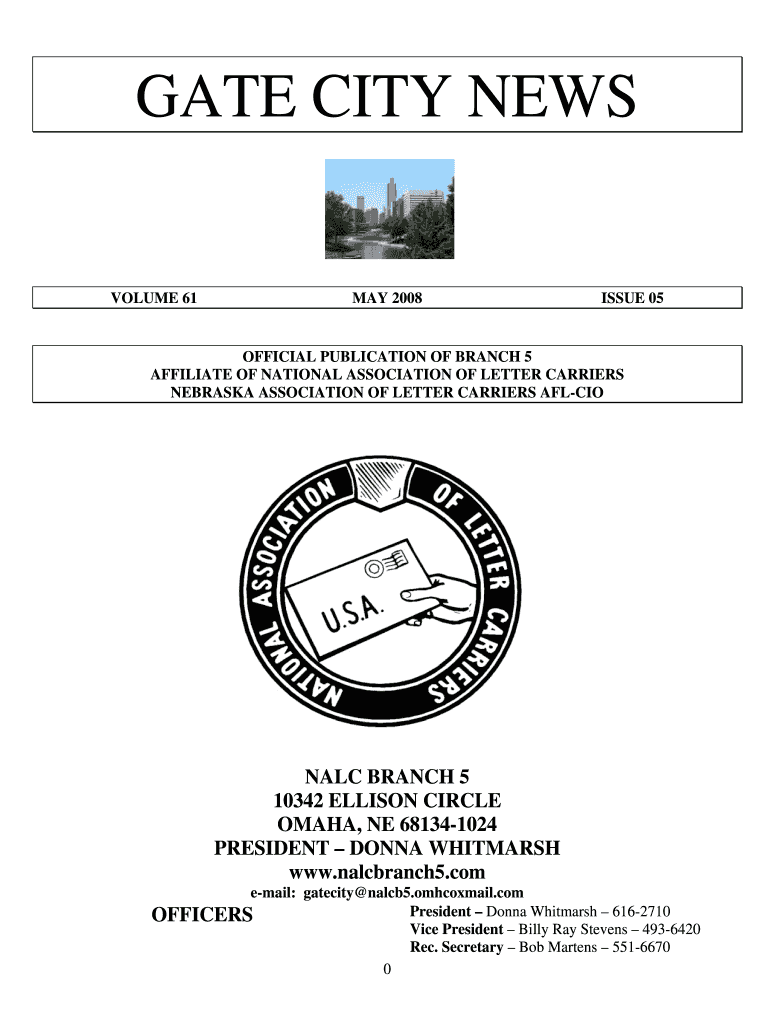 GATE CITY NEWS

VOLUME 61 MAY 2008 ISSUE 05

OFFICIAL PUBLICATION OF BRANCH 5
AFFILIATE OF NATIONAL ASSOCIATION OF LETTER CARRIERS
NEBRASKA ASSOCIATION OF LETTER CARRIERS AFL-CIO

NATIONAL ASSOCIATION OF LETTER CARRIERS

U.S.A.

NALC BRANCH 5
10342 ELLISON CIRCLE
OMAHA, NE 68134-1024
PRESIDENT – DONNA WHITMARSH
www.nalcbranch5.com
e-mail: gatecity@nalcb5.omhcoxmail.com

OFFICERS

President – Donna Whitmarsh – 616-2710
Vice President – Billy Ray Stevens – 493-6420
Rec. Secretary – Bob Martens – 551-6670

0